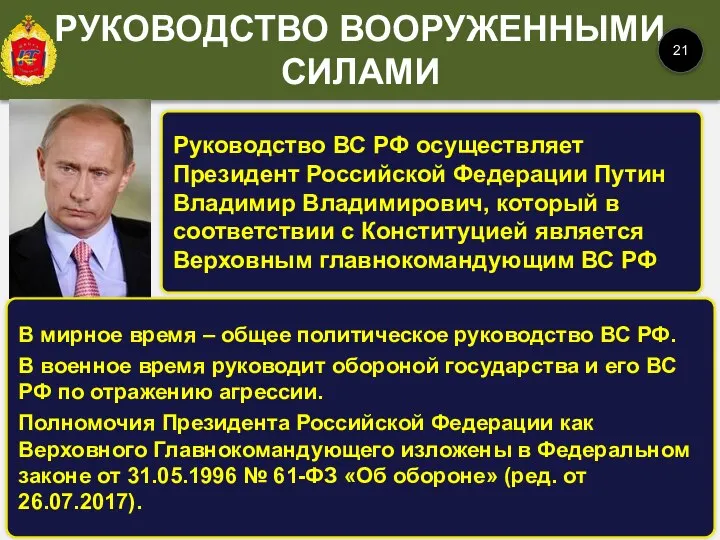 РУКОВОДСТВО ВООРУЖЕННЫМИ СИЛАМИ

21

Руководство ВС РФ осуществляет Президент Российской Федерации Путин Владимир Владимирович, который в соответствии с Конституцией является Верховным главнокомандующим ВС РФ

В мирное время – общее политическое руководство ВС РФ.

В военное время руководит обороной государства и его ВС РФ по отражению агрессии.

Полномочия Президента Российской Федерации как Верховного Главнокомандующего изложены в Федеральном законе от 31.05.1996 № 61-ФЗ «Об обороне» (ред. от 26.07.2017).